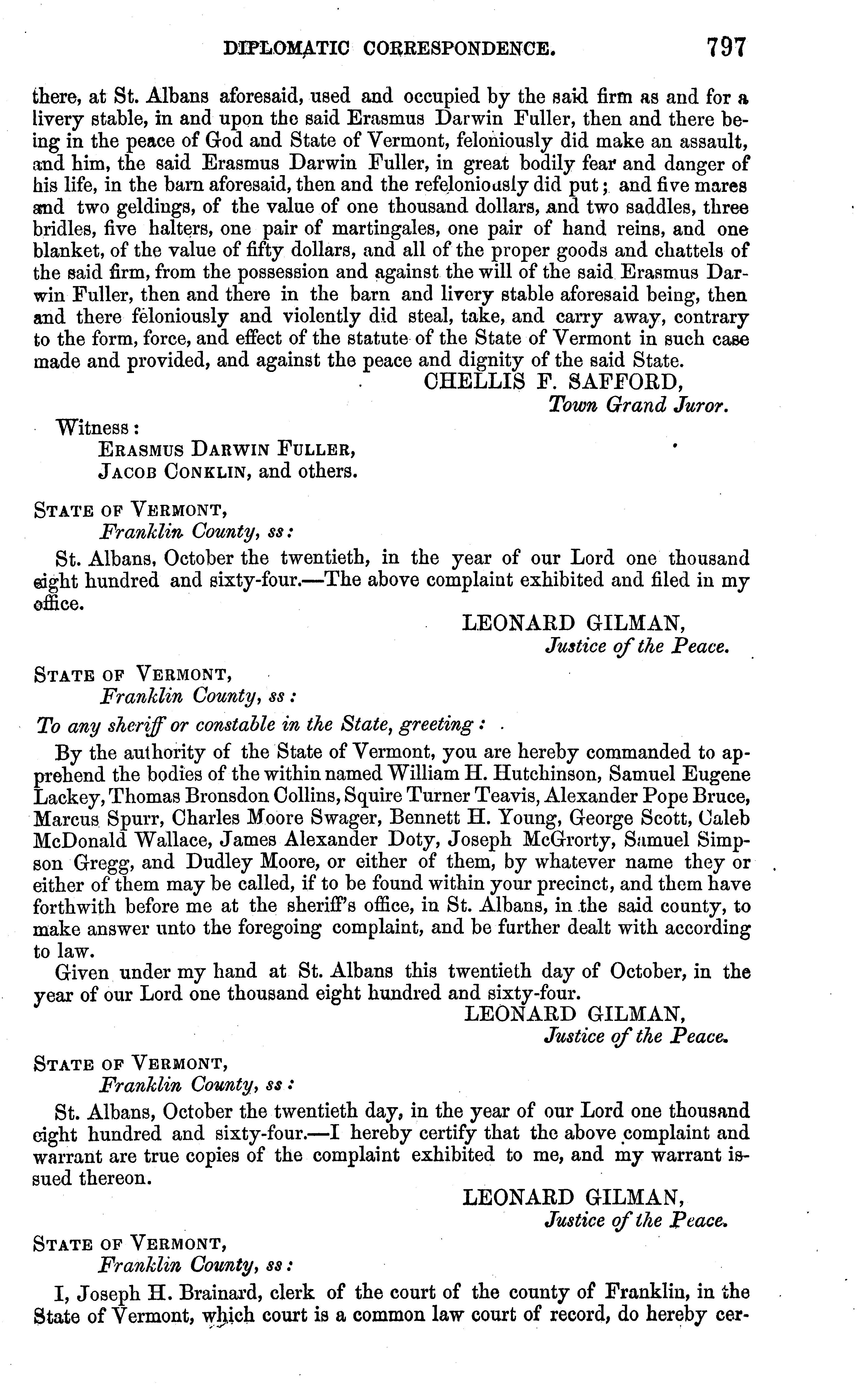 DIPLOMATIC CORRESPONDENCE. 797

there, at St. Albans aforesaid, used and occupied by the said firm as and for a livery stable, in and upon the said Erasmus Darwin Fuller, then and there being in the peace of God and State of Vermont, feloniously did make an assault, and him, the said Erasmus Darwin Fuller, in great bodily fear and danger of his life, in the barn aforesaid, then and the refeloniously did put; and five mares and two geldings, of the value of one thousand dollars, and two saddles, three bridles, five halters, one pair of martingales, one pair of hand reins, and one blanket, of the value of fifty dollars, and all of the proper goods and chattels of the said firm, from the possession and against the will of the said Erasmus Darwin Fuller, then and there in the barn and livery stable aforesaid being, then and there feloniously and violently did steal, take, and carry away, contrary to the form, force, and effect of the statute of the State of Vermont in such case made and provided, and against the peace and dignity of the said State.

CHELLIS F. SAFFORD,
Town Grand Juror.

Witness:
ERASMUS DARWIN FULLER,
JACOB CONKLIN, and others.

STATE OF VERMONT,
Franklin County, ss:

St. Albans, October the twentieth, in the year of our Lord one thousand eight hundred and sixty-four.—The above complaint exhibited and filed in my office.

LEONARD GILMAN,
Justice of the Peace.

STATE OF VERMONT,
Franklin County, ss:

To any sheriff or constable in the State, greeting:

By the authority of the State of Vermont, you are hereby commanded to apprehend the bodies of the within named William H. Hutchinson, Samuel Eugene Lackey, Thomas Bronsdon Collins, Squire Turner Teavis, Alexander Pope Bruce, Marcus Spurr, Charles Moore Swager, Bennett H. Young, George Scott, Caleb McDonald Wallace, James Alexander Doty, Joseph McGrorty, Samuel Simpson Gregg, and Dudley Moore, or either of them, by whatever name they or either of them may be called, if to be found within your precinct, and them have forthwith before me at the sheriff's office, in St. Albans, in the said county, to make answer unto the foregoing complaint, and be further dealt with according to law.

Given under my hand at St. Albans this twentieth day of October, in the year of our Lord one thousand eight hundred and sixty-four.

LEONARD GILMAN,
Justice of the Peace.

STATE OF VERMONT,
Franklin County, ss:

St. Albans, October the twentieth day, in the year of our Lord one thousand eight hundred and sixty-four.—I hereby certify that the above complaint and warrant are true copies of the complaint exhibited to me, and my warrant issued thereon.

LEONARD GILMAN,
Justice of the Peace.

STATE OF VERMONT,
Franklin County, ss:

I, Joseph H. Brainard, clerk of the court of the county of Franklin, in the State of Vermont, which court is a common law court of record, do hereby cer-